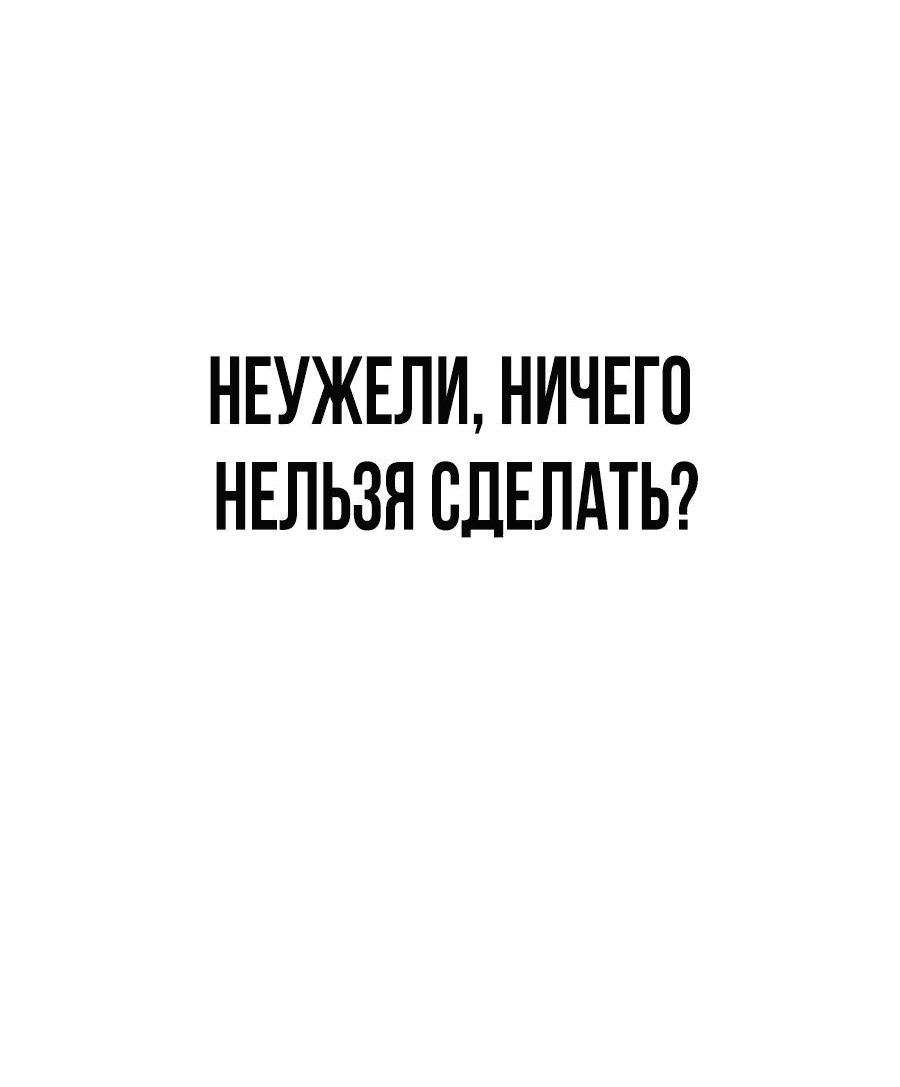 НЕУЖЕЛИ, НИЧЕГО НЕЛЬЗЯ СДЕЛАТЬ?